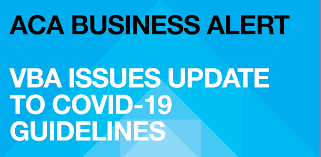 ACA BUSINESS ALERT

VBA ISSUES UPDATE TO COVID-19 GUIDELINES